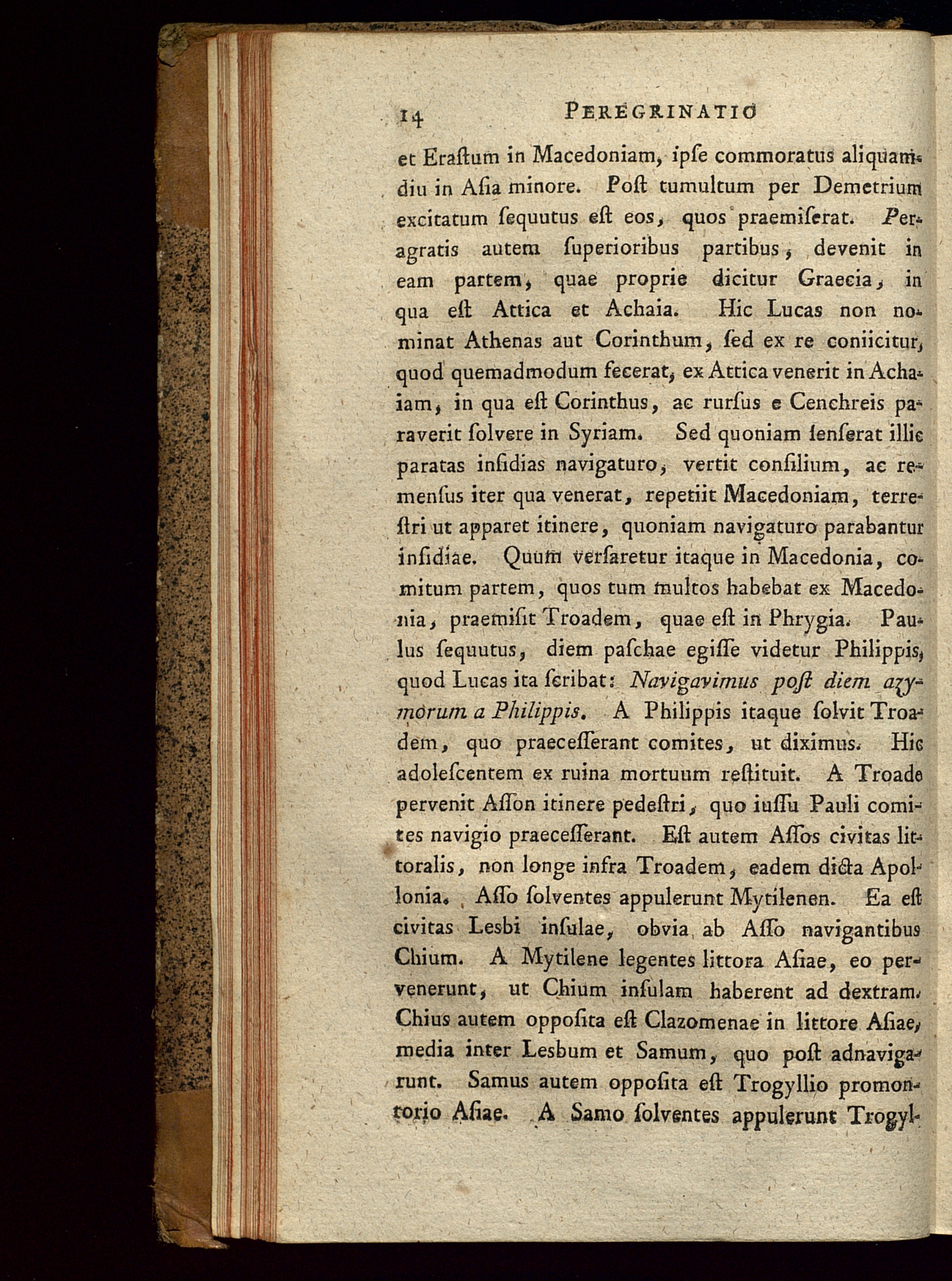 14 PEREGRINATIO

et Eraſtum in Macedoniam, ipſe commoratus aliquamdiu in Aſia minore. Poſt tumultum per Demetrium excitatum ſequutus eſt eos, quos praemiſerat. Peragratis autem ſuperioribus partibus, devenit in eam partem, quae proprie dicitur Graecia, in qua eſt Attica et Achaia. Hic Lucas non nominat Athenas aut Corinthum, ſed ex re coniicitur, quod quemadmodum fecerat, ex Attica venerit in Achaiam, in qua eſt Corinthus, ac rurſus e Cenchreis paraverit ſolvere in Syriam. Sed quoniam ſenſerat illic paratas inſidias navigaturo, vertit conſilium, ac remenſus iter qua venerat, repetiit Macedoniam, terreſtri ut apparet itinere, quoniam navigaturo parabantur inſidiae. Quum verſaretur itaque in Macedonia, comitum partem, quos tum multos habebat ex Macedonia, praemiſit Troadem, quae eſt in Phrygia. Paulus ſequutus, diem paſchae egiſſe videtur Philippis, quod Lucas ita ſcribat: Navigavimus poſt diem azymorum a Philippis. A Philippis itaque ſolvit Troadem, quo praeceſſerant comites, ut diximus. Hic adoleſcentem ex ruina mortuum reſtituit. A Troade pervenit Aſſon itinere pedeſtri, quo iuſſu Pauli comites navigio praeceſſerant. Eſt autem Aſſos civitas littoralis, non longe infra Troadem, eadem dicta Apollonia. Aſſo ſolventes appulerunt Mytilenen. Ea eſt civitas Lesbi inſulae, obvia ab Aſſo navigantibus Chium. A Mytilene legentes littora Aſiae, eo pervenerunt, ut Chium inſulam haberent ad dextram. Chius autem oppoſita eſt Clazomenae in littore Aſiae, media inter Lesbum et Samum, quo poſt adnavigarunt. Samus autem oppoſita eſt Trogyllio promontorio Aſiae. A Samo ſolventes appulerunt Trogyl-